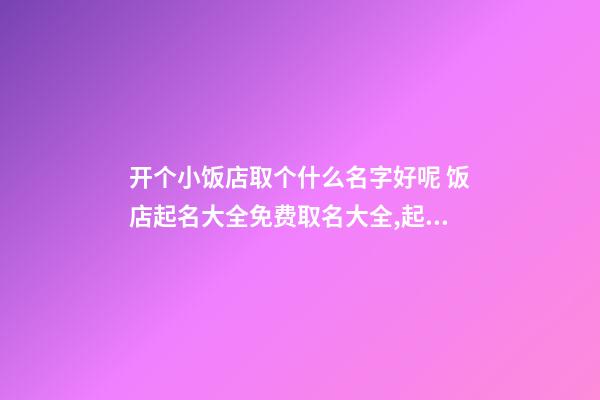 开个小饭店取个什么名字好呢 饭店起名大全免费取名大全,起...